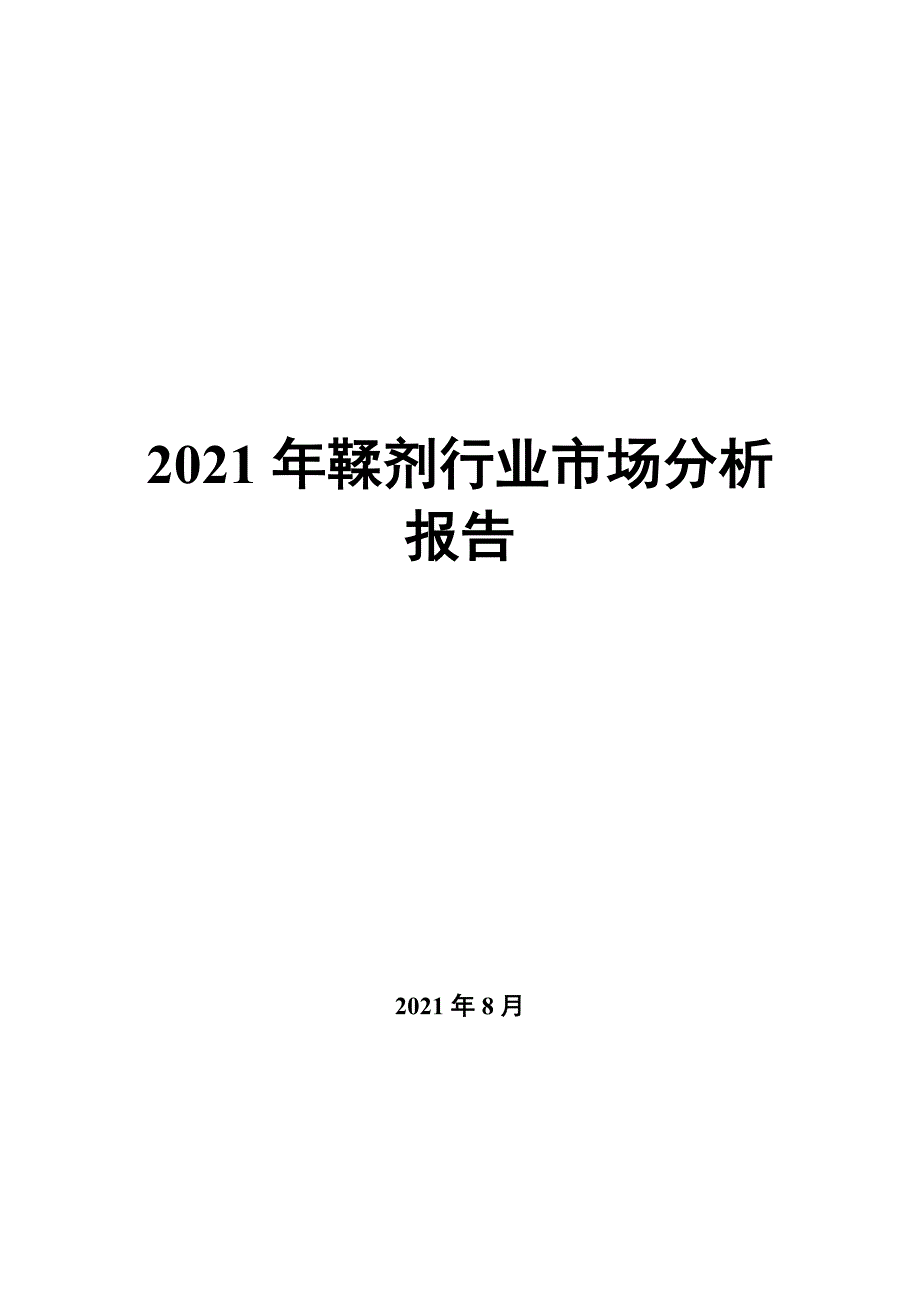 2021 年鞣剂行业市场分析报告

2021 年 8 月